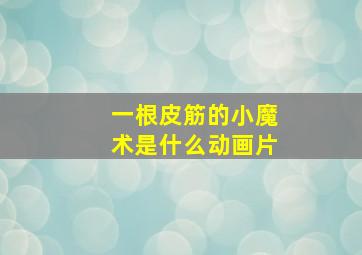 一根皮筋的小魔术是什么动画片